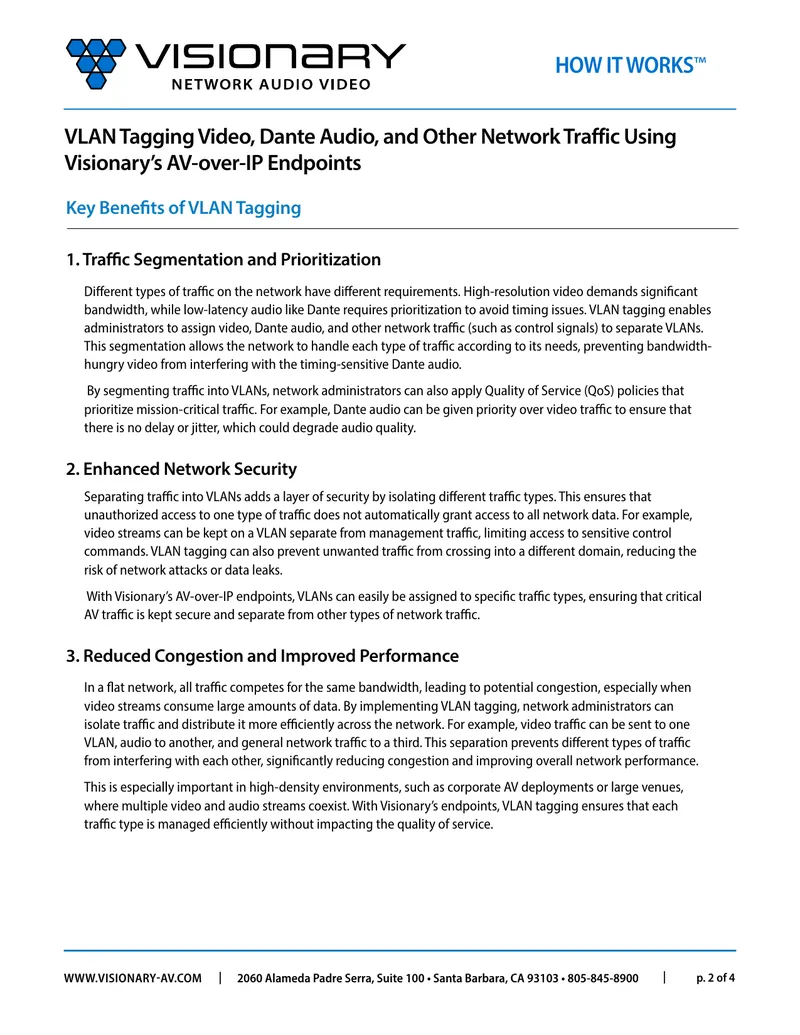 VISIONARY
NETWORK AUDIO VIDEO

HOW IT WORKS™

VLAN Tagging Video, Dante Audio, and Other Network Traffic Using Visionary's AV-over-IP Endpoints

Key Benefits of VLAN Tagging

1. Traffic Segmentation and Prioritization

Different types of traffic on the network have different requirements. High-resolution video demands significant bandwidth, while low-latency audio like Dante requires prioritization to avoid timing issues. VLAN tagging enables administrators to assign video, Dante audio, and other network traffic (such as control signals) to separate VLANs. This segmentation allows the network to handle each type of traffic according to its needs, preventing bandwidth-hungry video from interfering with the timing-sensitive Dante audio.

By segmenting traffic into VLANs, network administrators can also apply Quality of Service (QoS) policies that prioritize mission-critical traffic. For example, Dante audio can be given priority over video traffic to ensure that there is no delay or jitter, which could degrade audio quality.

2. Enhanced Network Security

Separating traffic into VLANs adds a layer of security by isolating different traffic types. This ensures that unauthorized access to one type of traffic does not automatically grant access to all network data. For example, video streams can be kept on a VLAN separate from management traffic, limiting access to sensitive control commands. VLAN tagging can also prevent unwanted traffic from crossing into a different domain, reducing the risk of network attacks or data leaks.

With Visionary's AV-over-IP endpoints, VLANs can easily be assigned to specific traffic types, ensuring that critical AV traffic is kept secure and separate from other types of network traffic.

3. Reduced Congestion and Improved Performance

In a flat network, all traffic competes for the same bandwidth, leading to potential congestion, especially when video streams consume large amounts of data. By implementing VLAN tagging, network administrators can isolate traffic and distribute it more efficiently across the network. For example, video traffic can be sent to one VLAN, audio to another, and general network traffic to a third. This separation prevents different types of traffic from interfering with each other, significantly reducing congestion and improving overall network performance.

This is especially important in high-density environments, such as corporate AV deployments or large venues, where multiple video and audio streams coexist. With Visionary's endpoints, VLAN tagging ensures that each traffic type is managed efficiently without impacting the quality of service.

WWW.VISIONARY-AV.COM | 2060 Alameda Padre Serra, Suite 100 • Santa Barbara, CA 93103 • 805-845-8900 | p. 2 of 4